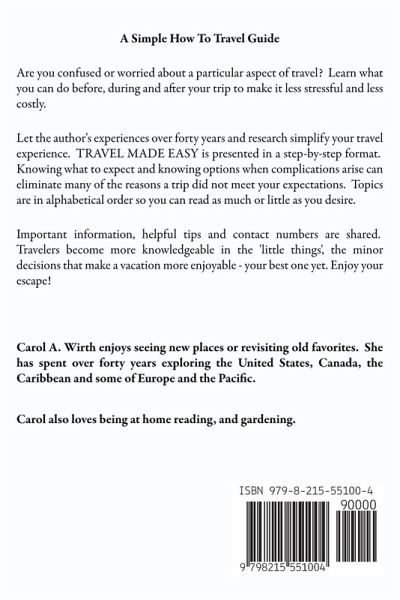 A Simple How To Travel Guide

Are you confused or worried about a particular aspect of travel? Learn what you can do before, during and after your trip to make it less stressful and less costly.

Let the author's experiences over forty years and research simplify your travel experience. TRAVEL MADE EASY is presented in a step-by-step format. Knowing what to expect and knowing options when complications arise can eliminate many of the reasons a trip did not meet your expectations. Topics are in alphabetical order so you can read as much or little as you desire.

Important information, helpful tips and contact numbers are shared. Travelers become more knowledgeable in the 'little things', the minor decisions that make a vacation more enjoyable - your best one yet. Enjoy your escape!

Carol A. Wirth enjoys seeing new places or revisiting old favorites. She has spent over forty years exploring the United States, Canada, the Caribbean and some of Europe and the Pacific.

Carol also loves being at home reading, and gardening.

ISBN 979-8-215-55100-4

90000

9 798215 551004